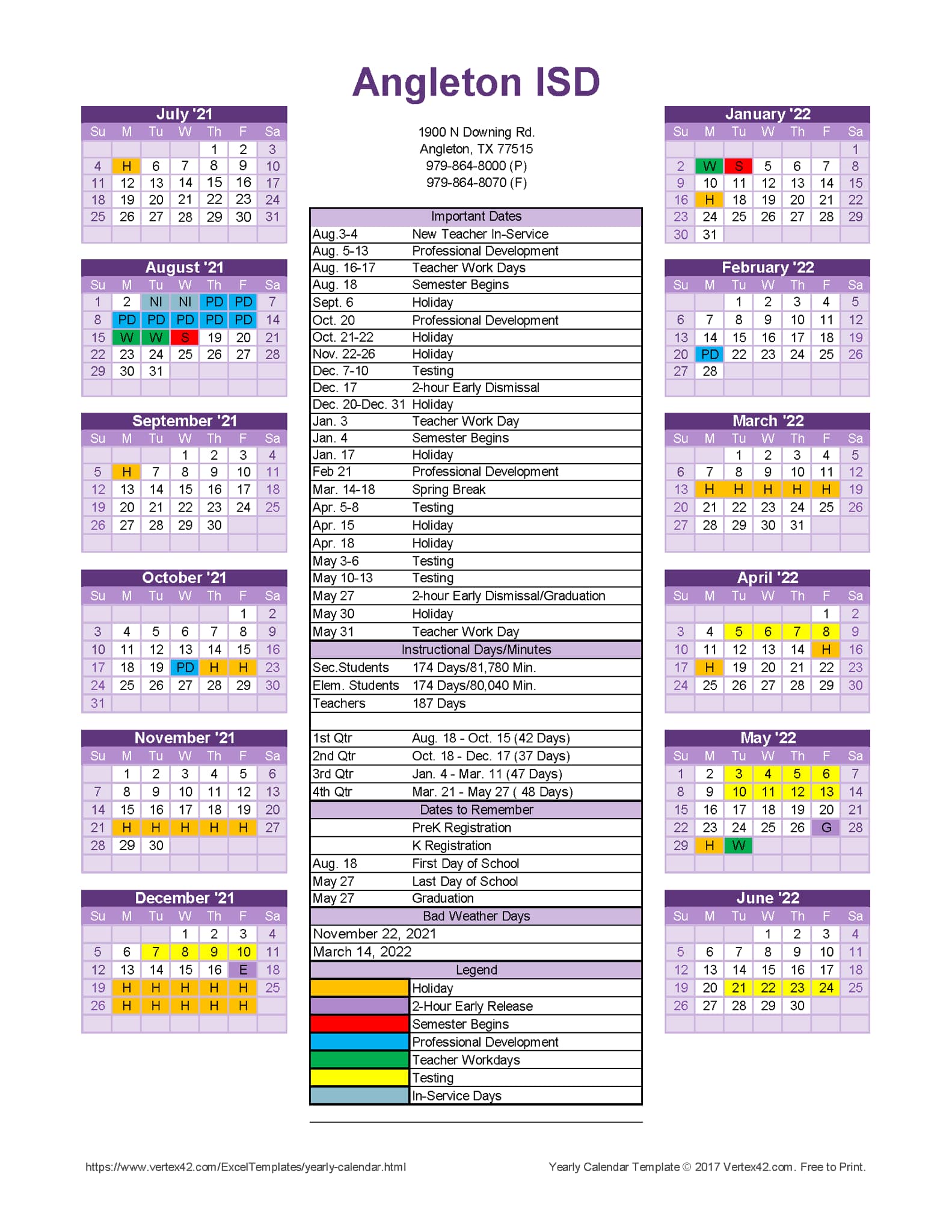 Angleton ISD

July '21

| Su | M | Tu | W | Th | F | Sa |
|---|---|---|---|---|---|---|
| | | | | 1 | 2 | 3 |
| 4 | H | 6 | 7 | 8 | 9 | 10 |
| 11 | 12 | 13 | 14 | 15 | 16 | 17 |
| 18 | 19 | 20 | 21 | 22 | 23 | 24 |
| 25 | 26 | 27 | 28 | 29 | 30 | 31 |

August '21

| Su | M | Tu | W | Th | F | Sa |
|---|---|---|---|---|---|---|
| 1 | 2 | NI | NI | PD | PD | 7 |
| 8 | PD | PD | PD | PD | PD | 14 |
| 15 | W | W | S | 19 | 20 | 21 |
| 22 | 23 | 24 | 25 | 26 | 27 | 28 |
| 29 | 30 | 31 | | | | |

September '21

| Su | M | Tu | W | Th | F | Sa |
|---|---|---|---|---|---|---|
| | | | 1 | 2 | 3 | 4 |
| 5 | H | 7 | 8 | 9 | 10 | 11 |
| 12 | 13 | 14 | 15 | 16 | 17 | 18 |
| 19 | 20 | 21 | 22 | 23 | 24 | 25 |
| 26 | 27 | 28 | 29 | 30 | | |

October '21

| Su | M | Tu | W | Th | F | Sa |
|---|---|---|---|---|---|---|
| | | | | | 1 | 2 |
| 3 | 4 | 5 | 6 | 7 | 8 | 9 |
| 10 | 11 | 12 | 13 | 14 | 15 | 16 |
| 17 | 18 | 19 | PD | H | H | 23 |
| 24 | 25 | 26 | 27 | 28 | 29 | 30 |
| 31 | | | | | | |

November '21

| Su | M | Tu | W | Th | F | Sa |
|---|---|---|---|---|---|---|
| | 1 | 2 | 3 | 4 | 5 | 6 |
| 7 | 8 | 9 | 10 | 11 | 12 | 13 |
| 14 | 15 | 16 | 17 | 18 | 19 | 20 |
| 21 | H | H | H | H | H | 27 |
| 28 | 29 | 30 | | | | |

December '21

| Su | M | Tu | W | Th | F | Sa |
|---|---|---|---|---|---|---|
| | | | 1 | 2 | 3 | 4 |
| 5 | 6 | 7 | 8 | 9 | 10 | 11 |
| 12 | 13 | 14 | 15 | 16 | E | 18 |
| 19 | H | H | H | H | H | 25 |
| 26 | H | H | H | H | H | |

1900 N Downing Rd.
Angleton, TX 77515
979-864-8000 (P)
979-864-8070 (F)

| Important Dates | |
|---|---|
| Aug.3-4 | New Teacher In-Service |
| Aug. 5-13 | Professional Development |
| Aug. 16-17 | Teacher Work Days |
| Aug. 18 | Semester Begins |
| Sept. 6 | Holiday |
| Oct. 20 | Professional Development |
| Oct. 21-22 | Holiday |
| Nov. 22-26 | Holiday |
| Dec. 7-10 | Testing |
| Dec. 17 | 2-hour Early Dismissal |
| Dec. 20-Dec. 31 | Holiday |
| Jan. 3 | Teacher Work Day |
| Jan. 4 | Semester Begins |
| Jan. 17 | Holiday |
| Feb 21 | Professional Development |
| Mar. 14-18 | Spring Break |
| Apr. 5-8 | Testing |
| Apr. 15 | Holiday |
| Apr. 18 | Holiday |
| May 3-6 | Testing |
| May 10-13 | Testing |
| May 27 | 2-hour Early Dismissal/Graduation |
| May 30 | Holiday |
| May 31 | Teacher Work Day |
| Instructional Days/Minutes | |
| Sec.Students | 174 Days/81,780 Min. |
| Elem. Students | 174 Days/80,040 Min. |
| Teachers | 187 Days |
| | |
| 1st Qtr | Aug. 18 - Oct. 15 (42 Days) |
| 2nd Qtr | Oct. 18 - Dec. 17 (37 Days) |
| 3rd Qtr | Jan. 4 - Mar. 11 (47 Days) |
| 4th Qtr | Mar. 21 - May 27 ( 48 Days) |
| Dates to Remember | |
| | PreK Registration |
| | K Registration |
| Aug. 18 | First Day of School |
| May 27 | Last Day of School |
| May 27 | Graduation |
| Bad Weather Days | |
| November 22, 2021 | |
| March 14, 2022 | |
| Legend | |
| | Holiday |
| | 2-Hour Early Release |
| | Semester Begins |
| | Professional Development |
| | Teacher Workdays |
| | Testing |
| | In-Service Days |

January '22

| Su | M | Tu | W | Th | F | Sa |
|---|---|---|---|---|---|---|
| | | | | | | 1 |
| 2 | W | S | 5 | 6 | 7 | 8 |
| 9 | 10 | 11 | 12 | 13 | 14 | 15 |
| 16 | H | 18 | 19 | 20 | 21 | 22 |
| 23 | 24 | 25 | 26 | 27 | 28 | 29 |
| 30 | 31 | | | | | |

February '22

| Su | M | Tu | W | Th | F | Sa |
|---|---|---|---|---|---|---|
| | | 1 | 2 | 3 | 4 | 5 |
| 6 | 7 | 8 | 9 | 10 | 11 | 12 |
| 13 | 14 | 15 | 16 | 17 | 18 | 19 |
| 20 | PD | 22 | 23 | 24 | 25 | 26 |
| 27 | 28 | | | | | |

March '22

| Su | M | Tu | W | Th | F | Sa |
|---|---|---|---|---|---|---|
| | | 1 | 2 | 3 | 4 | 5 |
| 6 | 7 | 8 | 9 | 10 | 11 | 12 |
| 13 | H | H | H | H | H | 19 |
| 20 | 21 | 22 | 23 | 24 | 25 | 26 |
| 27 | 28 | 29 | 30 | 31 | | |

April '22

| Su | M | Tu | W | Th | F | Sa |
|---|---|---|---|---|---|---|
| | | | | | 1 | 2 |
| 3 | 4 | 5 | 6 | 7 | 8 | 9 |
| 10 | 11 | 12 | 13 | 14 | H | 16 |
| 17 | H | 19 | 20 | 21 | 22 | 23 |
| 24 | 25 | 26 | 27 | 28 | 29 | 30 |

May '22

| Su | M | Tu | W | Th | F | Sa |
|---|---|---|---|---|---|---|
| 1 | 2 | 3 | 4 | 5 | 6 | 7 |
| 8 | 9 | 10 | 11 | 12 | 13 | 14 |
| 15 | 16 | 17 | 18 | 19 | 20 | 21 |
| 22 | 23 | 24 | 25 | 26 | G | 28 |
| 29 | H | W | | | | |

June '22

| Su | M | Tu | W | Th | F | Sa |
|---|---|---|---|---|---|---|
| | | | 1 | 2 | 3 | 4 |
| 5 | 6 | 7 | 8 | 9 | 10 | 11 |
| 12 | 13 | 14 | 15 | 16 | 17 | 18 |
| 19 | 20 | 21 | 22 | 23 | 24 | 25 |
| 26 | 27 | 28 | 29 | 30 | | |

https://www.vertex42.com/ExcelTemplates/yearly-calendar.html

Yearly Calendar Template © 2017 Vertex42.com. Free to Print.